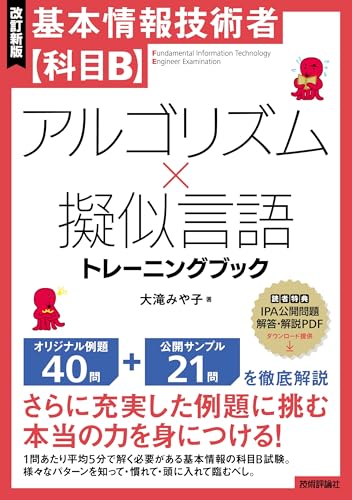 改訂新版

基本情報技術者【科目B】

Fundamental Information Technology Engineer Examination

アルゴリズム×擬似言語

トレーニングブック

大滝みや子 著

読者特典
IPA公開問題
解答・解説PDF
ダウンロード提供

オリジナル例題 40問 ＋ 公開サンプル 21問 を徹底解説

さらに充実した例題に挑む
本当の力を身につける!

1問あたり平均5分で解く必要がある基本情報の科目B試験。
様々なパターンを知って・慣れて・頭に入れて臨むべし。

技術評論社